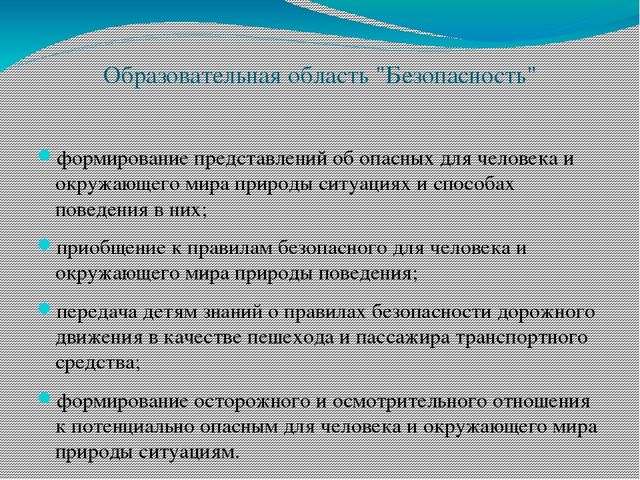 Образовательная область "Безопасность"

формирование представлений об опасных для человека и окружающего мира природы ситуациях и способах поведения в них;

приобщение к правилам безопасного для человека и окружающего мира природы поведения;

передача детям знаний о правилах безопасности дорожного движения в качестве пешехода и пассажира транспортного средства;

формирование осторожного и осмотрительного отношения к потенциально опасным для человека и окружающего мира природы ситуациям.